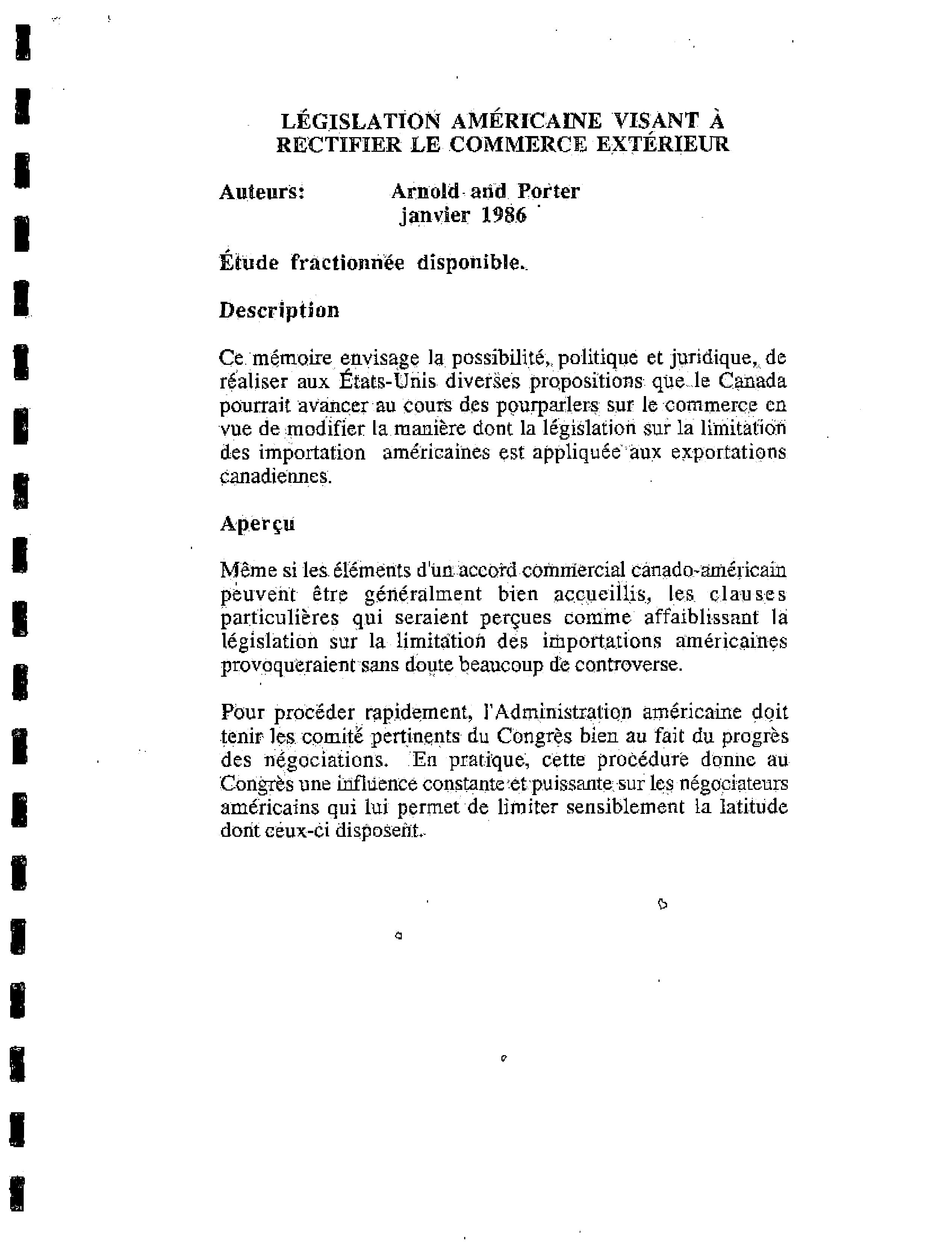 LÉGISLATION AMÉRICAINE VISANT À RECTIFIER LE COMMERCE EXTÉRIEUR

Auteurs: Arnold and Porter
janvier 1986

Étude fractionnée disponible.

Description

Ce mémoire envisage la possibilité, politique et juridique, de réaliser aux États-Unis diverses propositions que le Canada pourrait avancer au cours des pourparlers sur le commerce en vue de modifier la manière dont la législation sur la limitation des importation américaines est appliquée aux exportations canadiennes.

Aperçu

Même si les éléments d'un accord commercial canado-américain peuvent être généralment bien accueillis, les clauses particulières qui seraient perçues comme affaiblissant la législation sur la limitation des importations américaines provoqueraient sans doute beaucoup de controverse.

Pour procéder rapidement, l'Administration américaine doit tenir les comité pertinents du Congrès bien au fait du progrès des négociations. En pratique, cette procédure donne au Congrès une influence constante et puissante sur les négociateurs américains qui lui permet de limiter sensiblement la latitude dont ceux-ci disposent.